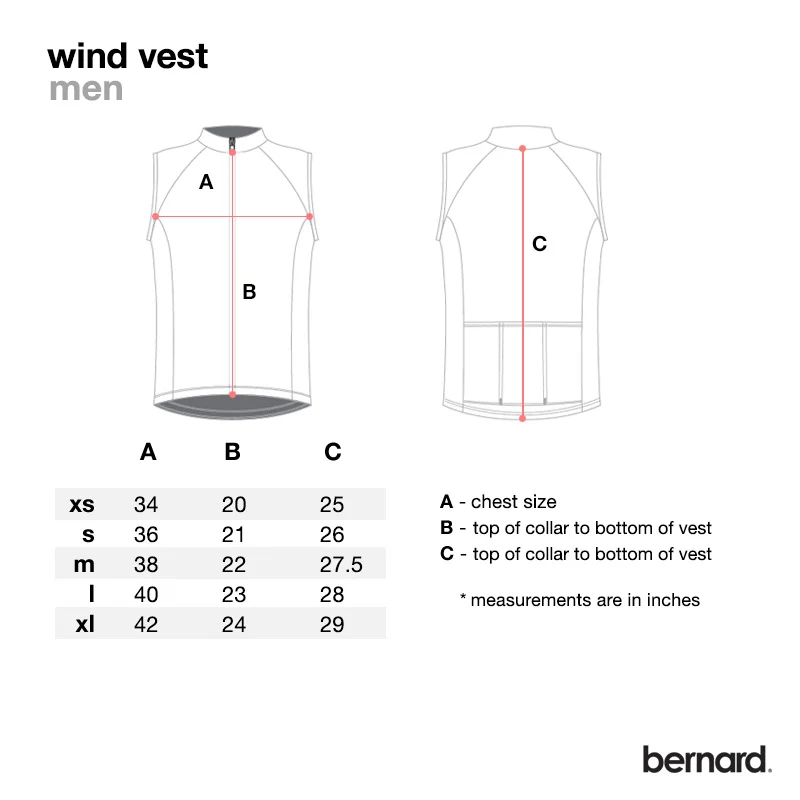 wind vest
men

A

B

C

| | A | B | C |
|---|---|---|---|
| xs | 34 | 20 | 25 |
| s | 36 | 21 | 26 |
| m | 38 | 22 | 27.5 |
| l | 40 | 23 | 28 |
| xl | 42 | 24 | 29 |

A - chest size
B - top of collar to bottom of vest
C - top of collar to bottom of vest

* measurements are in inches

bernard.